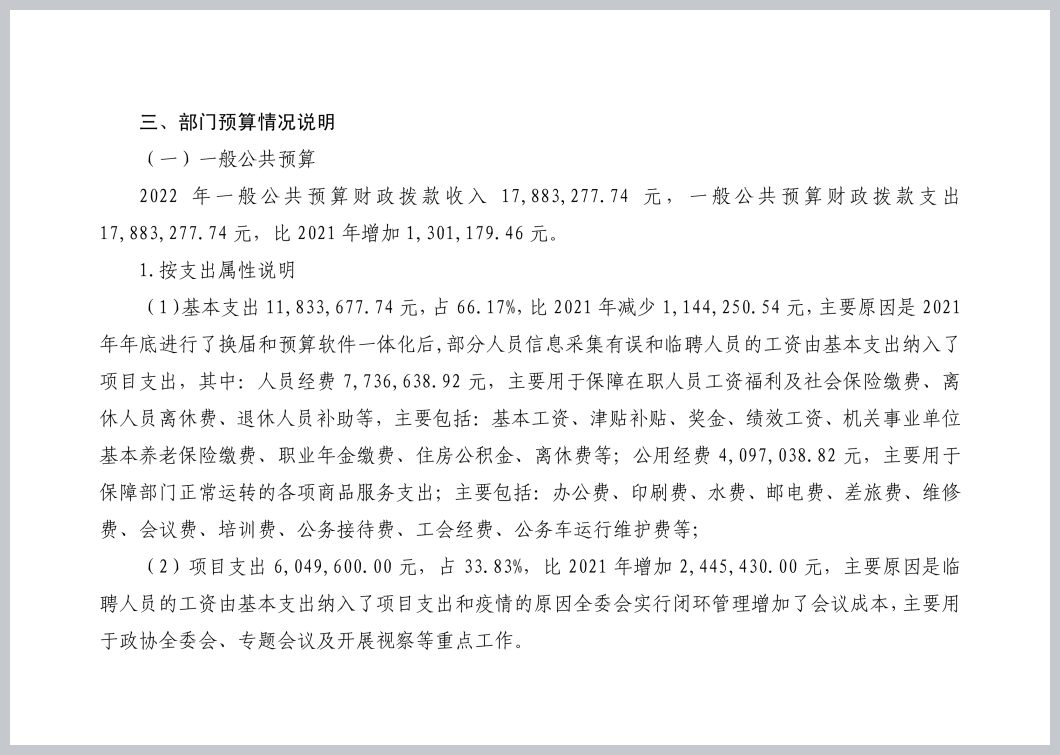 三、部门预算情况说明

（一）一般公共预算

2022 年一般公共预算财政拨款收入 17,883,277.74 元，一般公共预算财政拨款支出 17,883,277.74 元，比 2021 年增加 1,301,179.46 元。

1.按支出属性说明

（1）基本支出 11,833,677.74 元，占 66.17%，比 2021 年减少 1,144,250.54 元，主要原因是 2021 年年底进行了换届和预算软件一体化后，部分人员信息采集有误和临聘人员的工资由基本支出纳入了项目支出，其中：人员经费 7,736,638.92 元，主要用于保障在职人员工资福利及社会保险缴费、离休人员离休费、退休人员补助等，主要包括：基本工资、津贴补贴、奖金、绩效工资、机关事业单位基本养老保险缴费、职业年金缴费、住房公积金、离休费等；公用经费 4,097,038.82 元，主要用于保障部门正常运转的各项商品服务支出；主要包括：办公费、印刷费、水费、邮电费、差旅费、维修费、会议费、培训费、公务接待费、工会经费、公务车运行维护费等；

（2）项目支出 6,049,600.00 元，占 33.83%，比 2021 年增加 2,445,430.00 元，主要原因是临聘人员的工资由基本支出纳入了项目支出和疫情的原因全委会实行闭环管理增加了会议成本，主要用于政协全委会、专题会议及开展视察等重点工作。